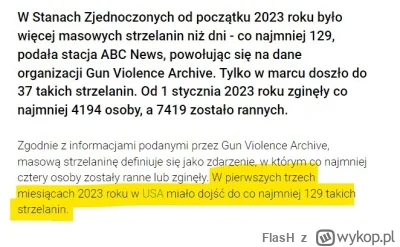 W Stanach Zjednoczonych od początku 2023 roku było więcej masowych strzelanin niż dni - co najmniej 129, podała stacja ABC News, powołując się na dane organizacji Gun Violence Archive. Tylko w marcu doszło do 37 takich strzelanin. Od 1 stycznia 2023 roku zginęły co najmniej 4194 osoby, a 7419 zostało rannych.

Zgodnie z informacjami podanymi przez Gun Violence Archive, masową strzelaninę definiuje się jako zdarzenie, w którym co najmniej cztery osoby zostały ranne lub zginęły. W pierwszych trzech miesiącach 2023 roku w USA miało dojść do co najmniej 129 takich strzelanin.

FlasH z wykop.pl